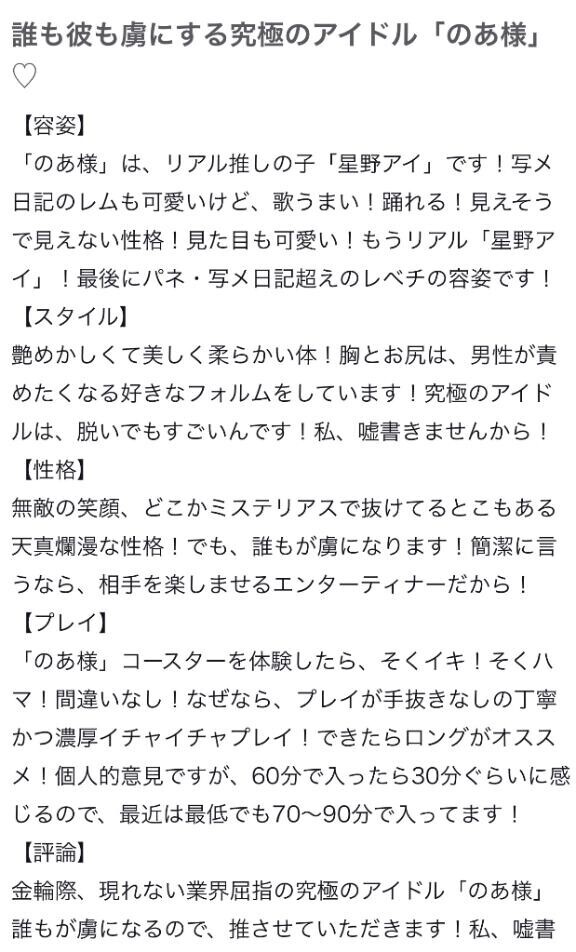 誰も彼も虜にする究極のアイドル「のあ様」♡

【容姿】
「のあ様」は、リアル推しの子「星野アイ」です！写メ日記のレムも可愛いけど、歌うまい！踊れる！見えそうで見えない性格！見た目も可愛い！もうリアル「星野アイ」！最後にパネ・写メ日記超えのレベチの容姿です！
【スタイル】
艶めかしくて美しく柔らかい体！胸とお尻は、男性が責めたくなる好きなフォルムをしています！究極のアイドルは、脱いでもすごいんです！私、嘘書きませんから！
【性格】
無敵の笑顔、どこかミステリアスで抜けてるとこもある天真爛漫な性格！でも、誰もが虜になります！簡潔に言うなら、相手を楽しませるエンターティナーだから！
【プレイ】
「のあ様」コースターを体験したら、そくイキ！そくハマ！間違いなし！なぜなら、プレイが手抜きなしの丁寧かつ濃厚イチャイチャプレイ！できたらロングがオススメ！個人的意見ですが、60分で入ったら30分ぐらいに感じるので、最近は最低でも70〜90分で入ってます！
【評論】
金輪際、現れない業界屈指の究極のアイドル「のあ様」誰もが虜になるので、推させていただきます！私、嘘書